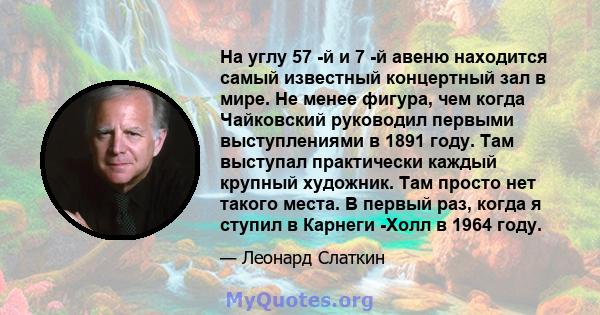 На углу 57 -й и 7 -й авеню находится самый известный концертный зал в мире. Не менее фигура, чем когда Чайковский руководил первыми выступлениями в 1891 году. Там выступал практически каждый крупный художник. Там просто нет такого места. В первый раз, когда я ступил в Карнеги -Холл в 1964 году.

— Леонард Слаткин

MyQuotes.org